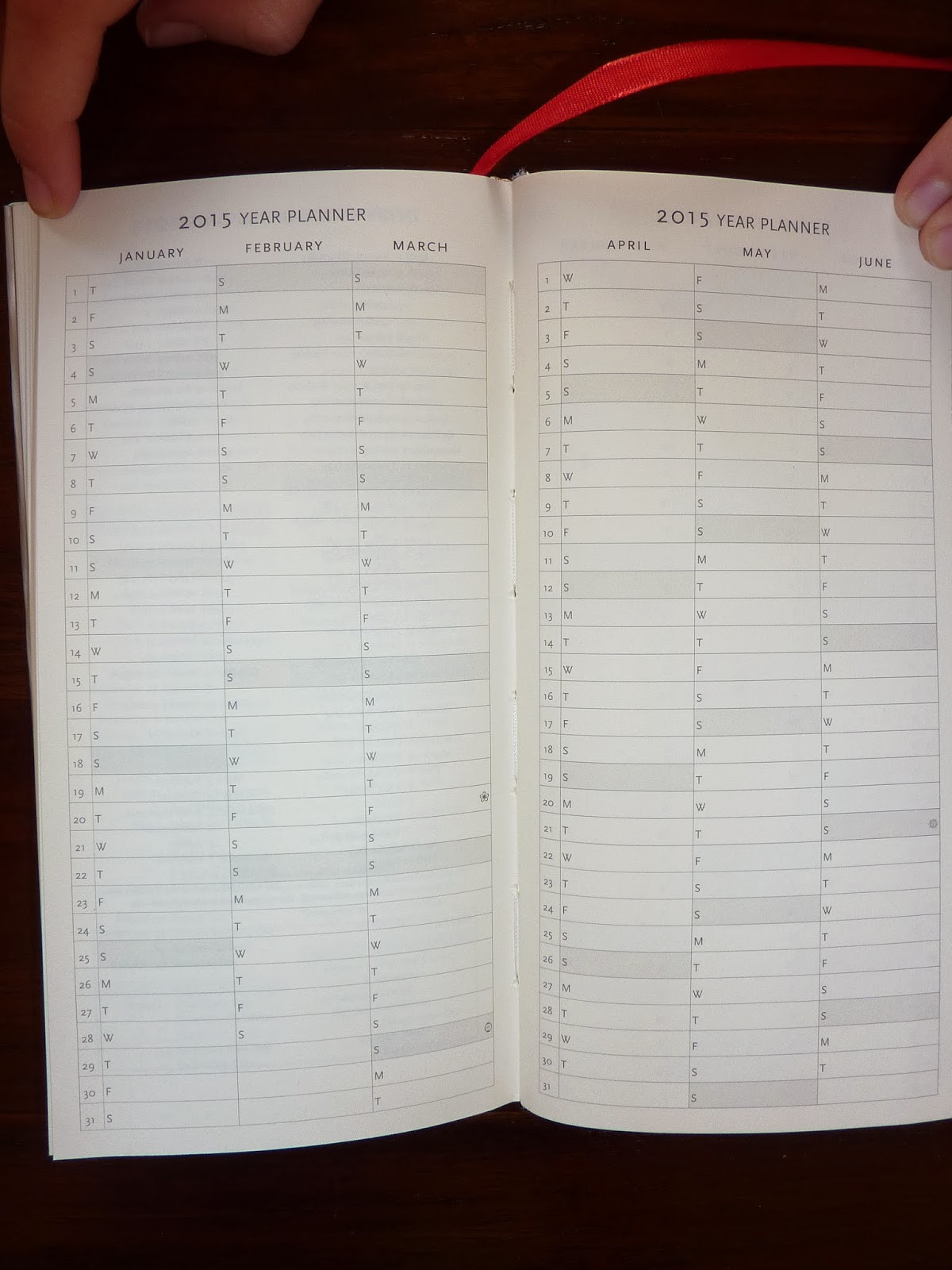 2015 YEAR PLANNER

| | JANUARY | FEBRUARY | MARCH |
|---|---|---|---|
| 1 | T | S | S |
| 2 | F | M | M |
| 3 | S | T | T |
| 4 | S | W | W |
| 5 | M | T | T |
| 6 | T | F | F |
| 7 | W | S | S |
| 8 | T | S | S |
| 9 | F | M | M |
| 10 | S | T | T |
| 11 | S | W | W |
| 12 | M | T | T |
| 13 | T | F | F |
| 14 | W | S | S |
| 15 | T | S | S |
| 16 | F | M | M |
| 17 | S | T | T |
| 18 | S | W | W |
| 19 | M | T | T |
| 20 | T | F | F |
| 21 | W | S | S |
| 22 | T | S | S |
| 23 | F | M | M |
| 24 | S | T | T |
| 25 | S | W | W |
| 26 | M | T | T |
| 27 | T | F | F |
| 28 | W | S | S |
| 29 | T | | S |
| 30 | F | | M |
| 31 | S | | T |

2015 YEAR PLANNER

| | APRIL | MAY | JUNE |
|---|---|---|---|
| 1 | W | F | M |
| 2 | T | S | T |
| 3 | F | S | W |
| 4 | S | M | T |
| 5 | S | T | F |
| 6 | M | W | S |
| 7 | T | T | S |
| 8 | W | F | M |
| 9 | T | S | T |
| 10 | F | S | W |
| 11 | S | M | T |
| 12 | S | T | F |
| 13 | M | W | S |
| 14 | T | T | S |
| 15 | W | F | M |
| 16 | T | S | T |
| 17 | F | S | W |
| 18 | S | M | T |
| 19 | S | T | F |
| 20 | M | W | S |
| 21 | T | T | S |
| 22 | W | F | M |
| 23 | T | S | T |
| 24 | F | S | W |
| 25 | S | M | T |
| 26 | S | T | F |
| 27 | M | W | S |
| 28 | T | T | S |
| 29 | W | F | M |
| 30 | T | S | T |
| 31 | | S | |